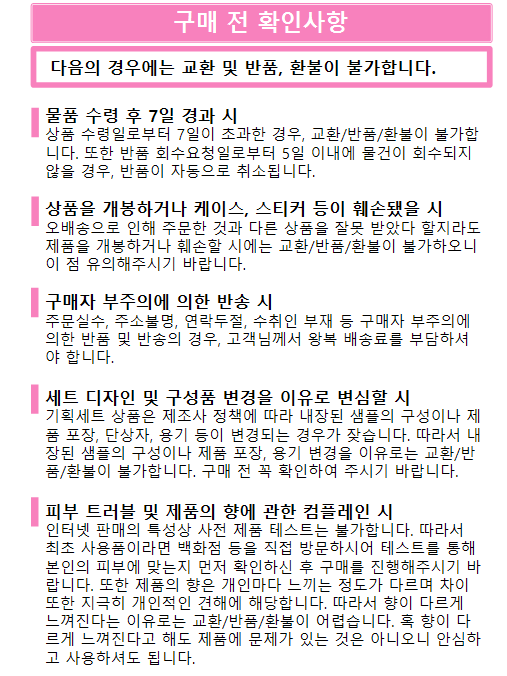 구매 전 확인사항

다음의 경우에는 교환 및 반품, 환불이 불가합니다.

물품 수령 후 7일 경과 시
상품 수령일로부터 7일이 초과한 경우, 교환/반품/환불이 불가합니다. 또한 반품 회수요청일로부터 5일 이내에 물건이 회수되지 않을 경우, 반품이 자동으로 취소됩니다.

상품을 개봉하거나 케이스, 스티커 등이 훼손됐을 시
오배송으로 인해 주문한 것과 다른 상품을 잘못 받았다 할지라도 제품을 개봉하거나 훼손할 시에는 교환/반품/환불이 불가하오니 이 점 유의해주시기 바랍니다.

구매자 부주의에 의한 반송 시
주문실수, 주소불명, 연락두절, 수취인 부재 등 구매자 부주의에 의한 반품 및 반송의 경우, 고객님께서 왕복 배송료를 부담하셔야 합니다.

세트 디자인 및 구성품 변경을 이유로 변심할 시
기획세트 상품은 제조사 정책에 따라 내장된 샘플의 구성이나 제품 포장, 단상자, 용기 등이 변경되는 경우가 잦습니다. 따라서 내장된 샘플의 구성이나 제품 포장, 용기 변경을 이유로는 교환/반품/환불이 불가합니다. 구매 전 꼭 확인하여 주시기 바랍니다.

피부 트러블 및 제품의 향에 관한 컴플레인 시
인터넷 판매의 특성상 사전 제품 테스트는 불가합니다. 따라서 최초 사용품이라면 백화점 등을 직접 방문하시어 테스트를 통해 본인의 피부에 맞는지 먼저 확인하신 후 구매를 진행해주시기 바랍니다. 또한 제품의 향은 개인마다 느끼는 정도가 다르며 차이 또한 지극히 개인적인 견해에 해당합니다. 따라서 향이 다르게 느껴진다는 이유로는 교환/반품/환불이 어렵습니다. 혹 향이 다르게 느껴진다고 해도 제품에 문제가 있는 것은 아니오니 안심하고 사용하셔도 됩니다.